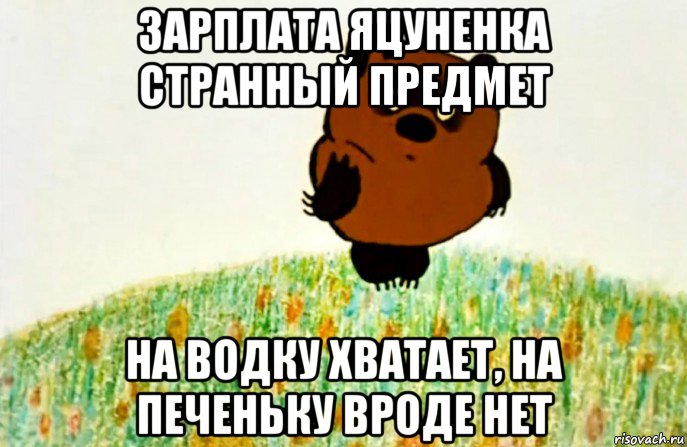 ЗАРПЛАТА ЯЦУНЕНКА СТРАННЫЙ ПРЕДМЕТ

НА ВОДКУ ХВАТАЕТ, НА ПЕЧЕНЬКУ ВРОДЕ НЕТ

risovach.ru